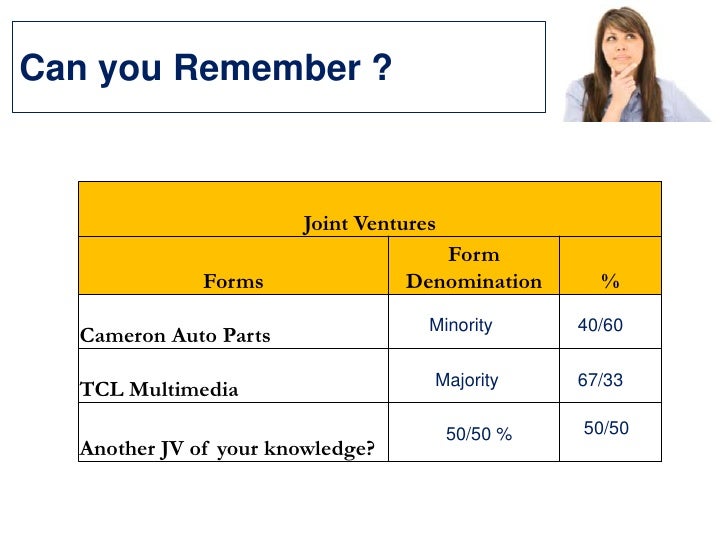 Can you Remember ?

| Joint Ventures | | |
|---|---|---|
| Forms | Form Denomination | % |
| Cameron Auto Parts | Minority | 40/60 |
| TCL Multimedia | Majority | 67/33 |
| Another JV of your knowledge? | 50/50 % | 50/50 |